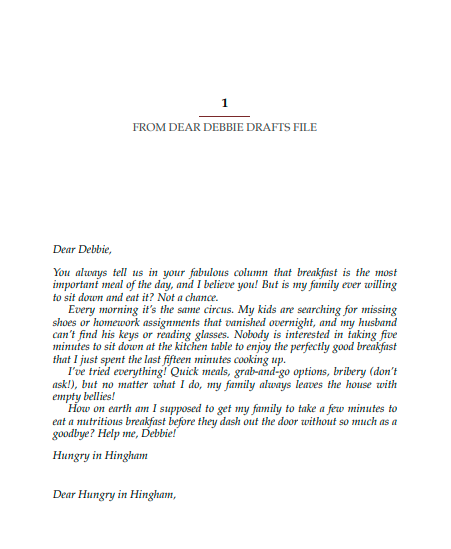 1

FROM DEAR DEBBIE DRAFTS FILE

Dear Debbie,

You always tell us in your fabulous column that breakfast is the most important meal of the day, and I believe you! But is my family ever willing to sit down and eat it? Not a chance.

Every morning it's the same circus. My kids are searching for missing shoes or homework assignments that vanished overnight, and my husband can't find his keys or reading glasses. Nobody is interested in taking five minutes to sit down at the kitchen table to enjoy the perfectly good breakfast that I just spent the last fifteen minutes cooking up.

I've tried everything! Quick meals, grab-and-go options, bribery (don't ask!), but no matter what I do, my family always leaves the house with empty bellies!

How on earth am I supposed to get my family to take a few minutes to eat a nutritious breakfast before they dash out the door without so much as a goodbye? Help me, Debbie!

Hungry in Hingham

Dear Hungry in Hingham,